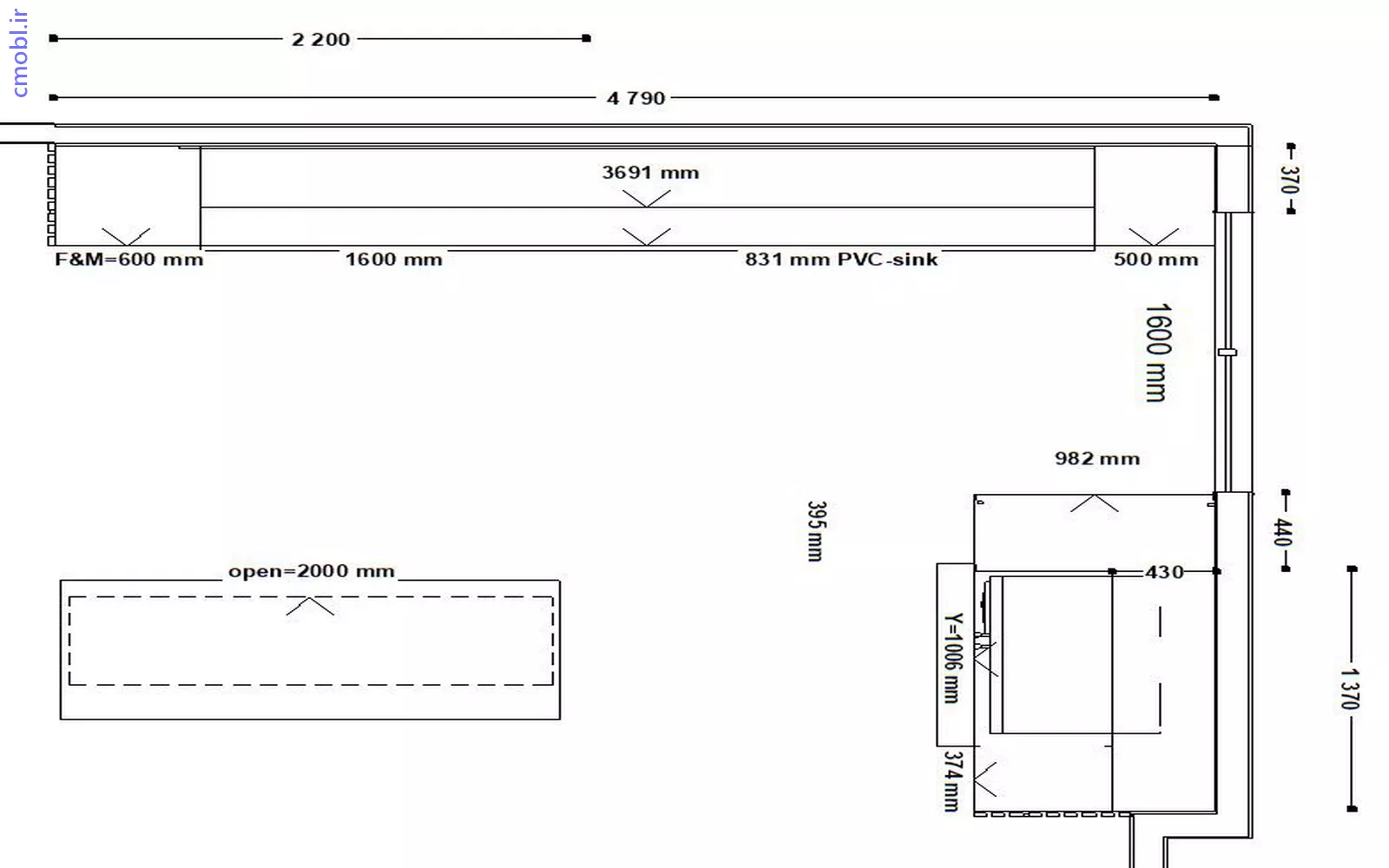 cmobl.ir

2 200

4 790

3691 mm

370

F&M=600 mm

1600 mm

831 mm PVC-sink

500 mm

1600 mm

982 mm

395 mm

440

430

open=2000 mm

Y=1006 mm

1 370

374 mm